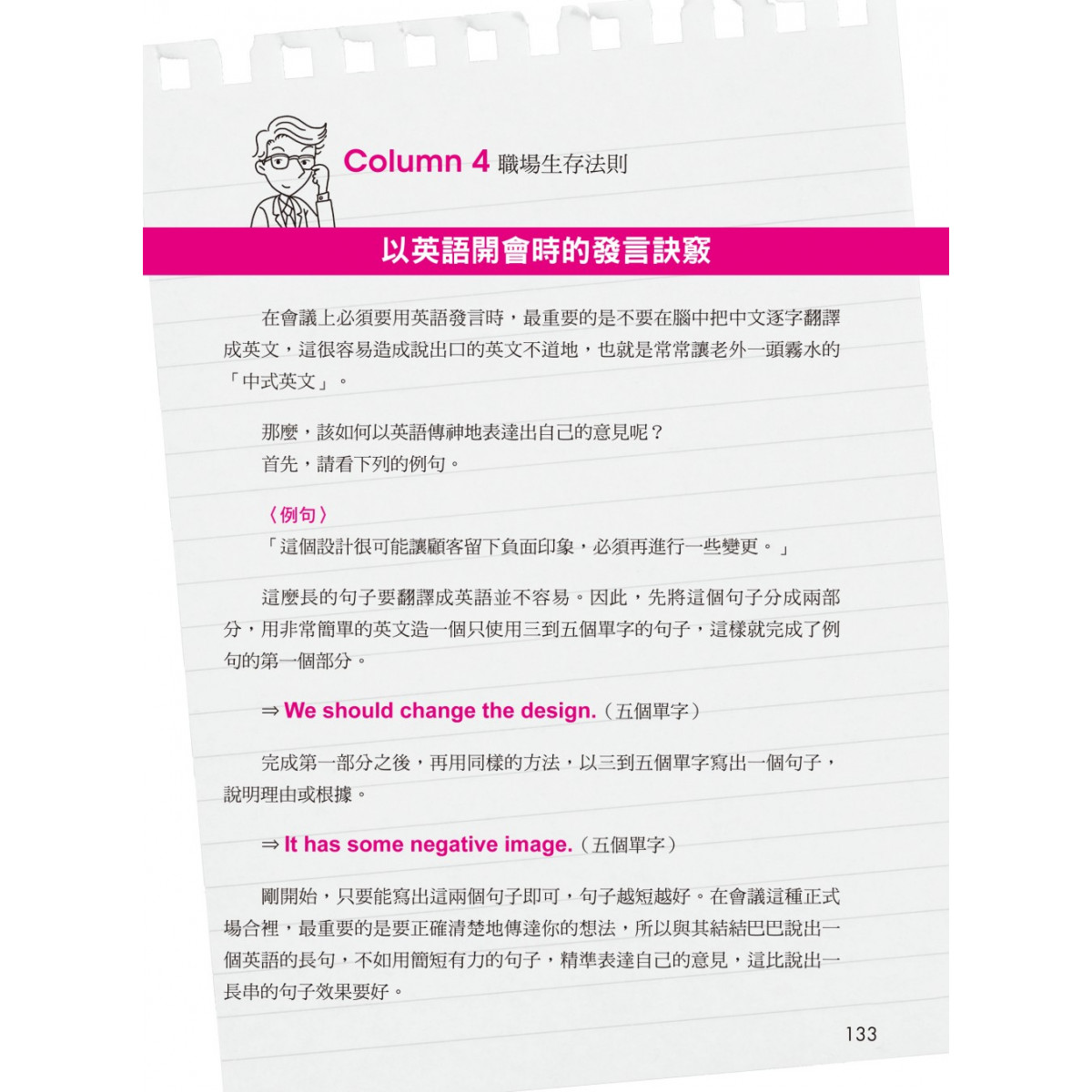 Column 4 職場生存法則

以英語開會時的發言訣竅

在會議上必須要用英語發言時，最重要的是不要在腦中把中文逐字翻譯成英文，這很容易造成說出口的英文不道地，也就是常常讓老外一頭霧水的「中式英文」。

那麼，該如何以英語傳神地表達出自己的意見呢？
首先，請看下列的例句。

〈例句〉
「這個設計很可能讓顧客留下負面印象，必須再進行一些變更。」

這麼長的句子要翻譯成英語並不容易。因此，先將這個句子分成兩部分，用非常簡單的英文造一個只使用三到五個單字的句子，這樣就完成了例句的第一個部分。

⇒ We should change the design.（五個單字）

完成第一部分之後，再用同樣的方法，以三到五個單字寫出一個句子，說明理由或根據。

⇒ It has some negative image.（五個單字）

剛開始，只要能寫出這兩個句子即可，句子越短越好。在會議這種正式場合裡，最重要的是要正確清楚地傳達你的想法，所以與其結結巴巴說出一個英語的長句，不如用簡短有力的句子，精準表達自己的意見，這比說出一長串的句子效果要好。

133